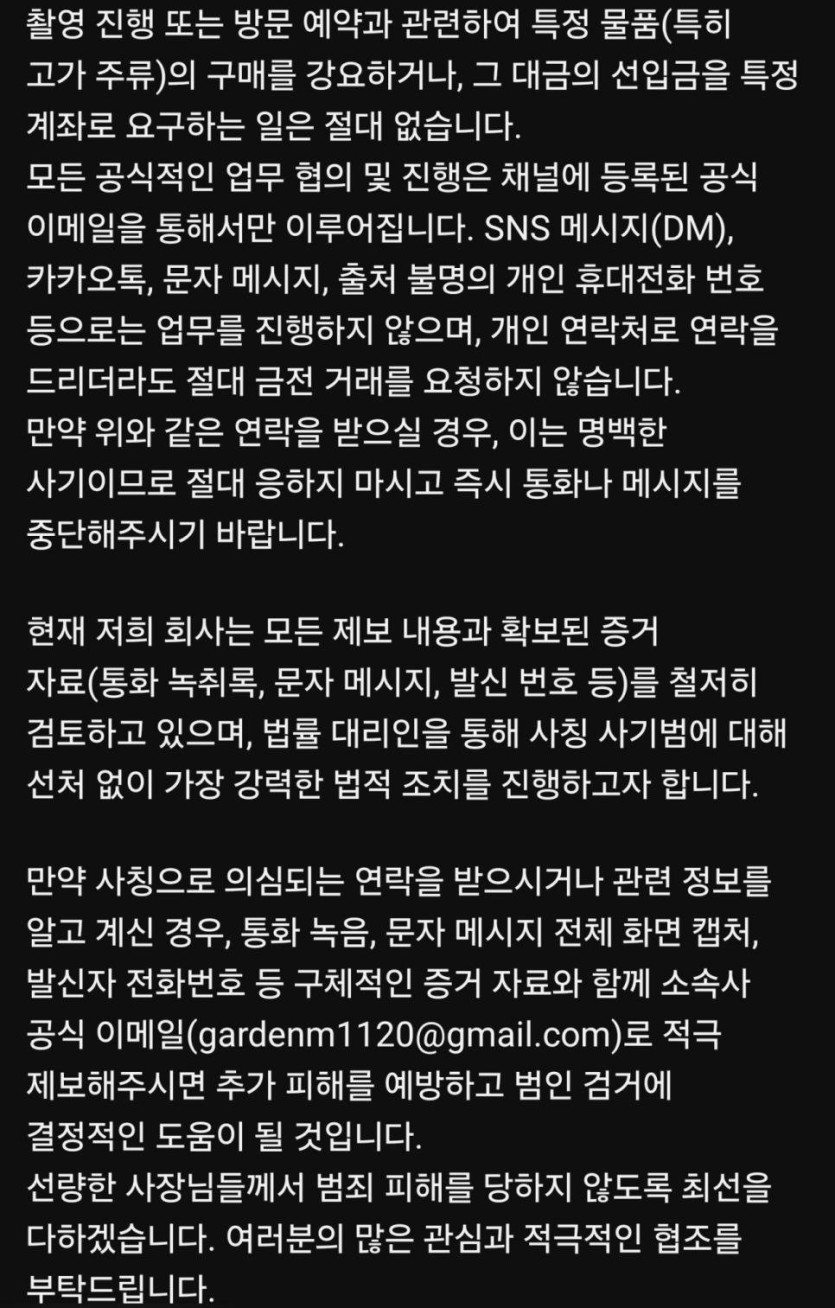 촬영 진행 또는 방문 예약과 관련하여 특정 물품(특히 고가 주류)의 구매를 강요하거나, 그 대금의 선입금을 특정 계좌로 요구하는 일은 절대 없습니다.
모든 공식적인 업무 협의 및 진행은 채널에 등록된 공식 이메일을 통해서만 이루어집니다. SNS 메시지(DM), 카카오톡, 문자 메시지, 출처 불명의 개인 휴대전화 번호 등으로는 업무를 진행하지 않으며, 개인 연락처로 연락을 드리더라도 절대 금전 거래를 요청하지 않습니다.
만약 위와 같은 연락을 받으실 경우, 이는 명백한 사기이므로 절대 응하지 마시고 즉시 통화나 메시지를 중단해주시기 바랍니다.

현재 저희 회사는 모든 제보 내용과 확보된 증거 자료(통화 녹취록, 문자 메시지, 발신 번호 등)를 철저히 검토하고 있으며, 법률 대리인을 통해 사칭 사기범에 대해 선처 없이 가장 강력한 법적 조치를 진행하고자 합니다.

만약 사칭으로 의심되는 연락을 받으시거나 관련 정보를 알고 계신 경우, 통화 녹음, 문자 메시지 전체 화면 캡처, 발신자 전화번호 등 구체적인 증거 자료와 함께 소속사 공식 이메일(gardenm1120@gmail.com)로 적극 제보해주시면 추가 피해를 예방하고 범인 검거에 결정적인 도움이 될 것입니다.
선량한 사장님들께서 범죄 피해를 당하지 않도록 최선을 다하겠습니다. 여러분의 많은 관심과 적극적인 협조를 부탁드립니다.